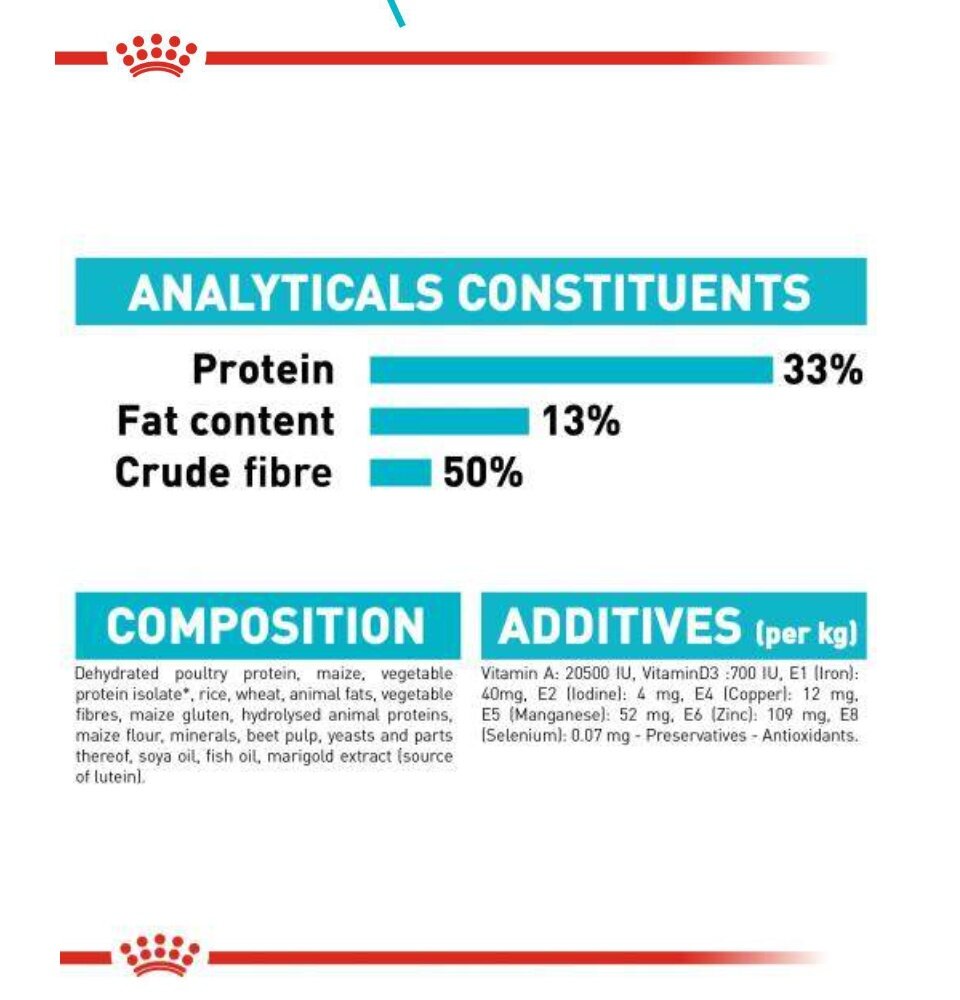 ANALYTICALS CONSTITUENTS

Protein 33%
Fat content 13%
Crude fibre 50%

COMPOSITION

Dehydrated poultry protein, maize, vegetable protein isolate*, rice, wheat, animal fats, vegetable fibres, maize gluten, hydrolysed animal proteins, maize flour, minerals, beet pulp, yeasts and parts thereof, soya oil, fish oil, marigold extract (source of lutein).

ADDITIVES (per kg)

Vitamin A: 20500 IU, VitaminD3 :700 IU, E1 (Iron): 40mg, E2 (Iodine): 4 mg, E4 (Copper): 12 mg, E5 (Manganese): 52 mg, E6 (Zinc): 109 mg, E8 (Selenium): 0.07 mg - Preservatives - Antioxidants.